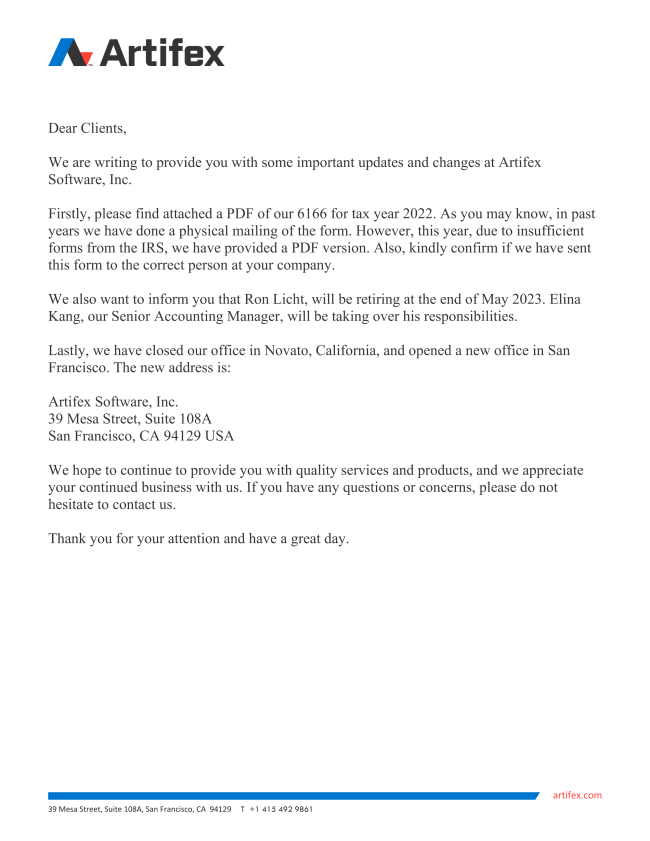 Artifex

Dear Clients,

We are writing to provide you with some important updates and changes at Artifex Software, Inc.

Firstly, please find attached a PDF of our 6166 for tax year 2022. As you may know, in past years we have done a physical mailing of the form. However, this year, due to insufficient forms from the IRS, we have provided a PDF version. Also, kindly confirm if we have sent this form to the correct person at your company.

We also want to inform you that Ron Licht, will be retiring at the end of May 2023. Elina Kang, our Senior Accounting Manager, will be taking over his responsibilities.

Lastly, we have closed our office in Novato, California, and opened a new office in San Francisco. The new address is:

Artifex Software, Inc.
39 Mesa Street, Suite 108A
San Francisco, CA 94129 USA

We hope to continue to provide you with quality services and products, and we appreciate your continued business with us. If you have any questions or concerns, please do not hesitate to contact us.

Thank you for your attention and have a great day.

artifex.com

39 Mesa Street, Suite 108A, San Francisco, CA 94129 T +1 415 492 9861